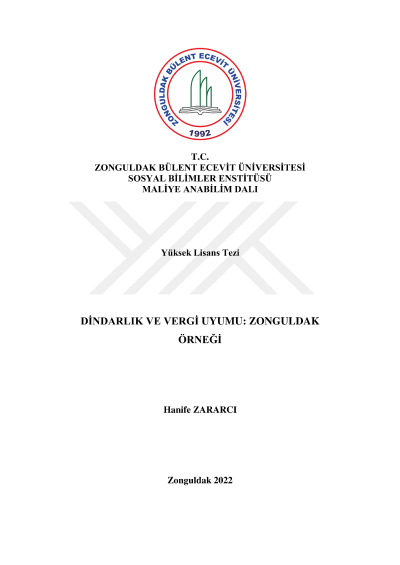 ZONGULDAK BÜLENT ECEVİT ÜNİVERSİTESİ
1992

T.C.
ZONGULDAK BÜLENT ECEVİT ÜNİVERSİTESİ
SOSYAL BİLİMLER ENSTİTÜSÜ
MALİYE ANABİLİM DALI

Yüksek Lisans Tezi

DİNDARLIK VE VERGİ UYUMU: ZONGULDAK ÖRNEĞİ

Hanife ZARARCI

Zonguldak 2022